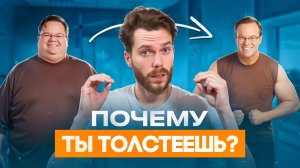 ПОЧЕМУ
ТЫ ТОЛСТЕЕШЬ?